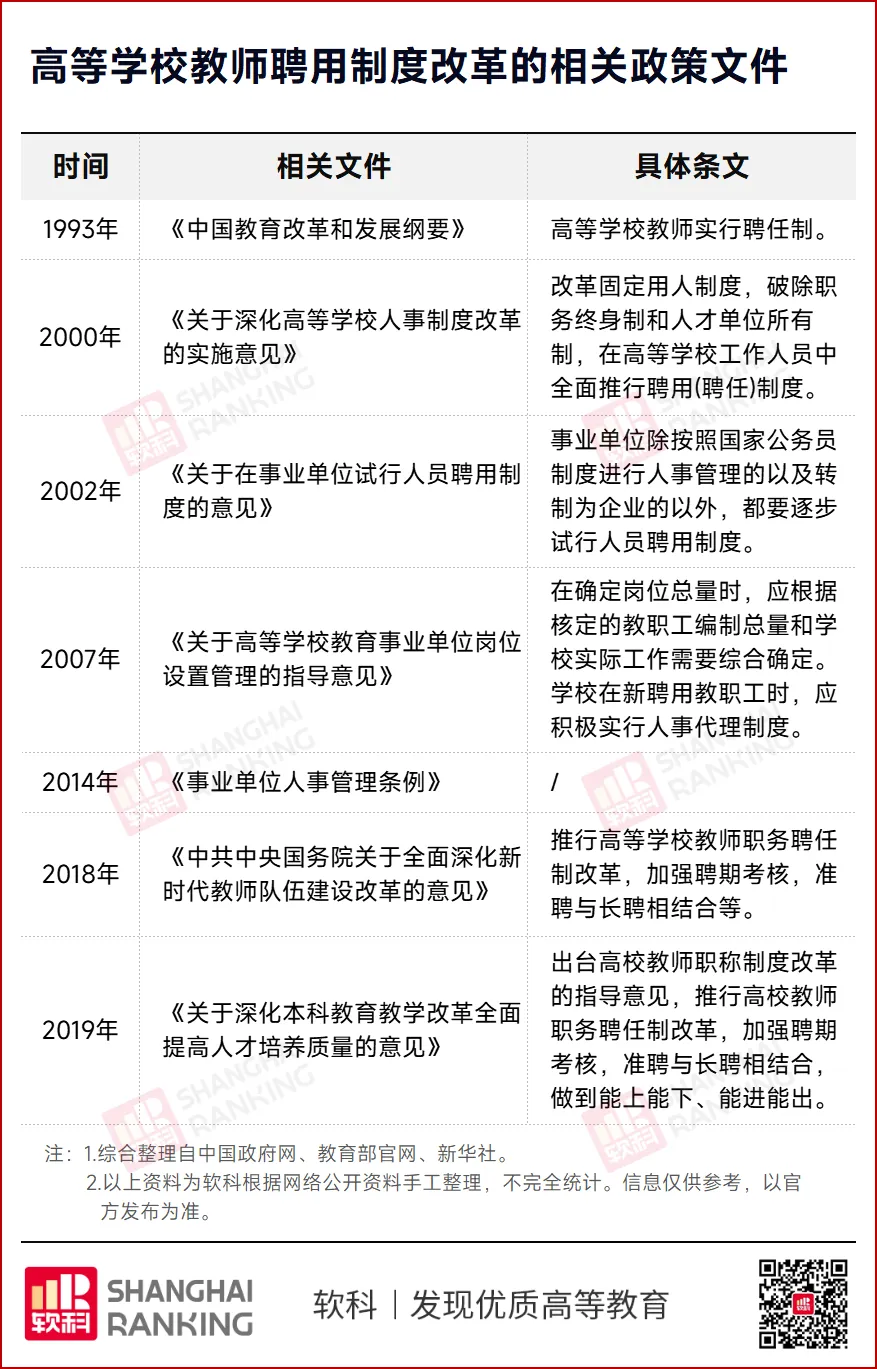 高等学校教师聘用制度改革的相关政策文件

| 时间 | 相关文件 | 具体条文 |
|---|---|---|
| 1993年 | 《中国教育改革和发展纲要》 | 高等学校教师实行聘任制。 |
| 2000年 | 《关于深化高等学校人事制度改革的实施意见》 | 改革固定用人制度，破除职务终身制和人才单位所有制，在高等学校工作人员中全面推行聘用(聘任)制度。 |
| 2002年 | 《关于在事业单位试行人员聘用制度的意见》 | 事业单位除按照国家公务员制度进行人事管理的以及转制为企业的以外，都要逐步试行人员聘用制度。 |
| 2007年 | 《关于高等学校教育事业单位岗位设置管理的指导意见》 | 在确定岗位总量时，应根据核定的教职工编制总量和学校实际工作需要综合确定。学校在新聘用教职工时，应积极实行人事代理制度。 |
| 2014年 | 《事业单位人事管理条例》 | / |
| 2018年 | 《中共中央国务院关于全面深化新时代教师队伍建设改革的意见》 | 推行高等学校教师职务聘任制改革，加强聘期考核，准聘与长聘相结合等。 |
| 2019年 | 《关于深化本科教育教学改革全面提高人才培养质量的意见》 | 出台高校教师职称制度改革的指导意见，推行高校教师职务聘任制改革，加强聘期考核，准聘与长聘相结合，做到能上能下、能进能出。 |

注：1.综合整理自中国政府网、教育部官网、新华社。
2.以上资料为软科根据网络公开资料手工整理，不完全统计。信息仅供参考，以官方发布为准。

软科 SHANGHAI RANKING

软科 | 发现优质高等教育